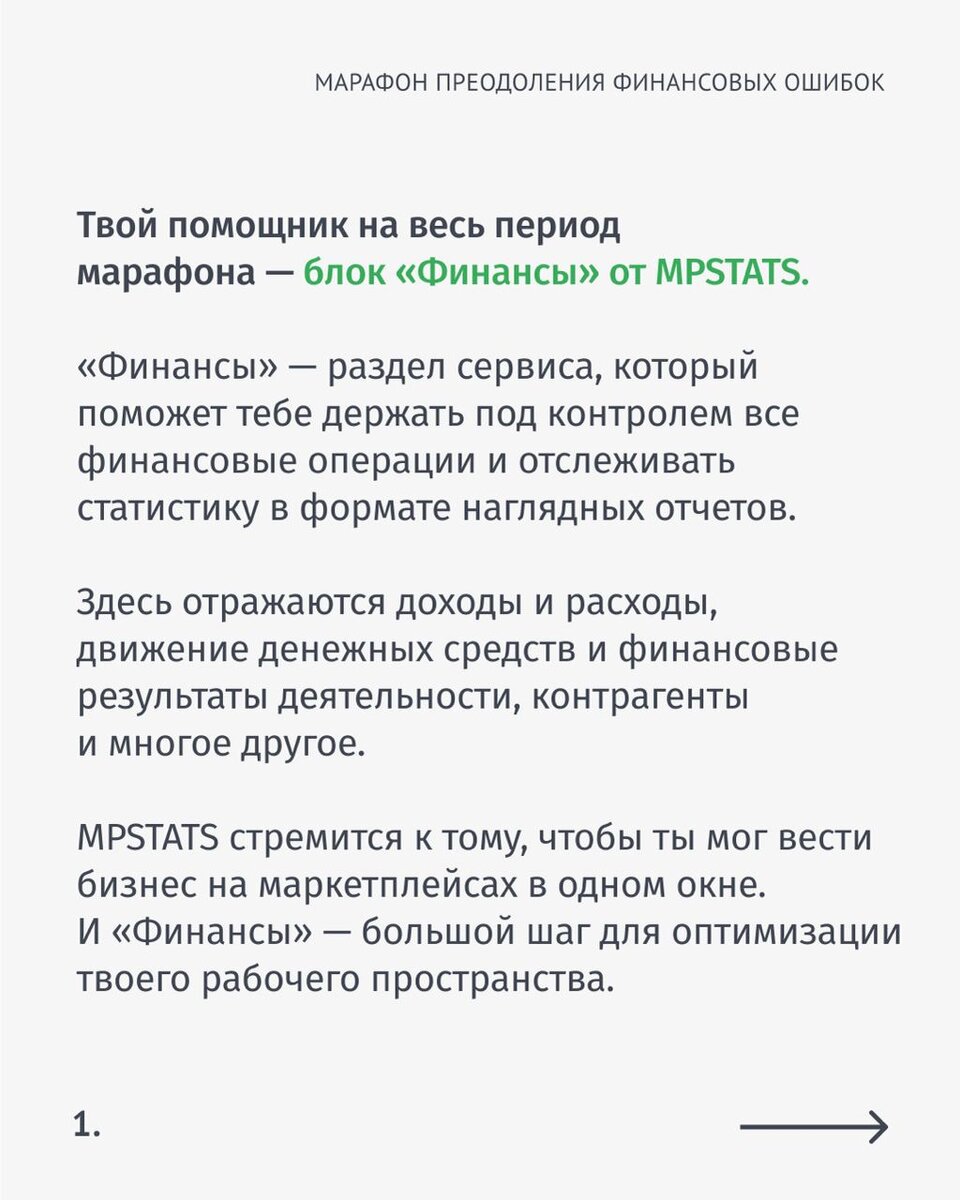 МАРАФОН ПРЕОДОЛЕНИЯ ФИНАНСОВЫХ ОШИБОК

Твой помощник на весь период марафона — блок «Финансы» от MPSTATS.

«Финансы» — раздел сервиса, который поможет тебе держать под контролем все финансовые операции и отслеживать статистику в формате наглядных отчетов.

Здесь отражаются доходы и расходы, движение денежных средств и финансовые результаты деятельности, контрагенты и многое другое.

MPSTATS стремится к тому, чтобы ты мог вести бизнес на маркетплейсах в одном окне. И «Финансы» — большой шаг для оптимизации твоего рабочего пространства.

1.